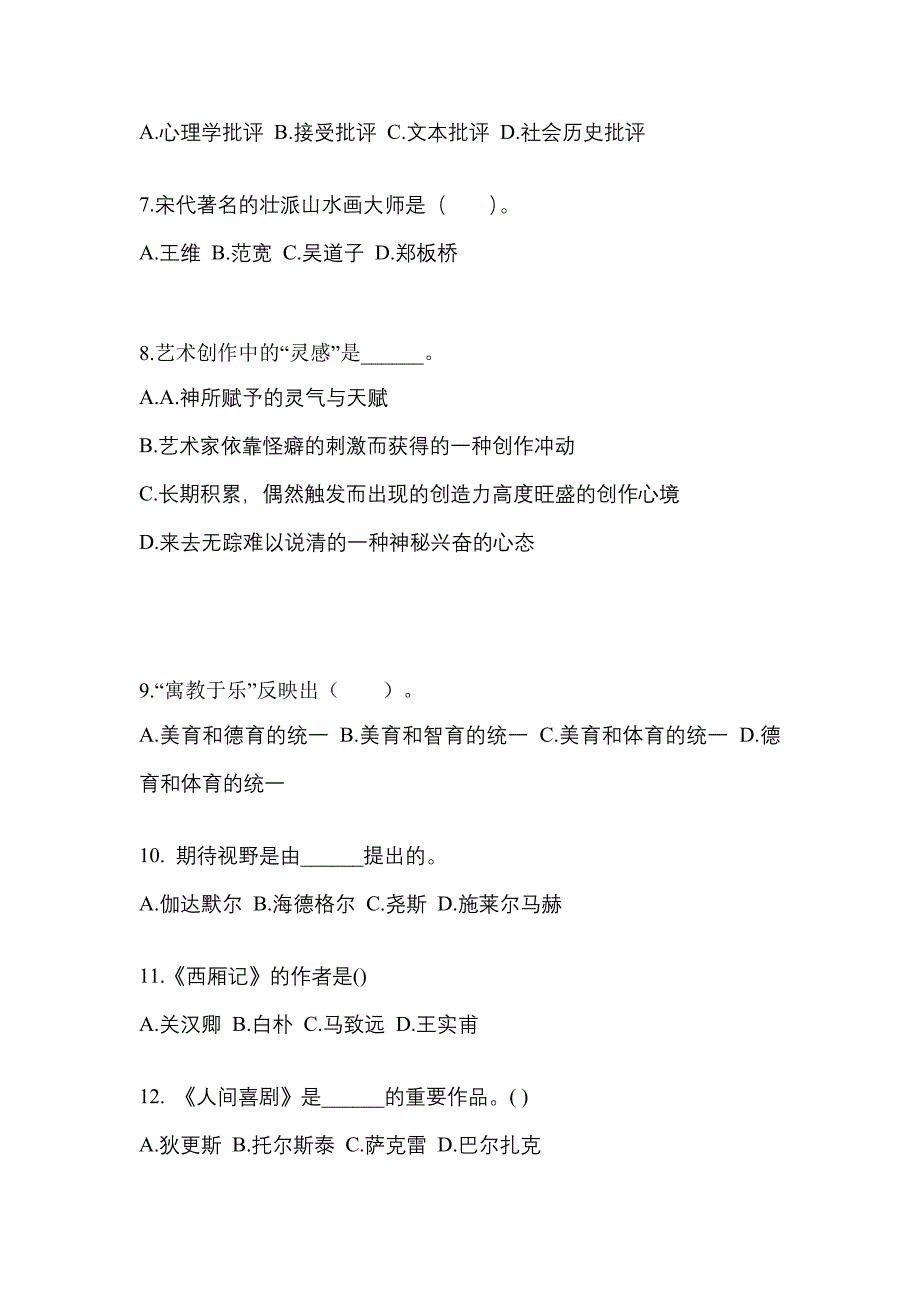 A.心理学批评 B.接受批评 C.文本批评 D.社会历史批评

7.宋代著名的壮派山水画大师是（　　）。

A.王维 B.范宽 C.吴道子 D.郑板桥

8.艺术创作中的“灵感”是______。

A.A.神所赋予的灵气与天赋

B.艺术家依靠怪癖的刺激而获得的一种创作冲动

C.长期积累，偶然触发而出现的创造力高度旺盛的创作心境

D.来去无踪难以说清的一种神秘兴奋的心态

9.“寓教于乐”反映出（　　）。

A.美育和德育的统一 B.美育和智育的统一 C.美育和体育的统一 D.德育和体育的统一

10. 期待视野是由______提出的。

A.伽达默尔 B.海德格尔 C.尧斯 D.施莱尔马赫

11.《西厢记》的作者是()

A.关汉卿 B.白朴 C.马致远 D.王实甫

12. 《人间喜剧》是______的重要作品。( )

A.狄更斯 B.托尔斯泰 C.萨克雷 D.巴尔扎克